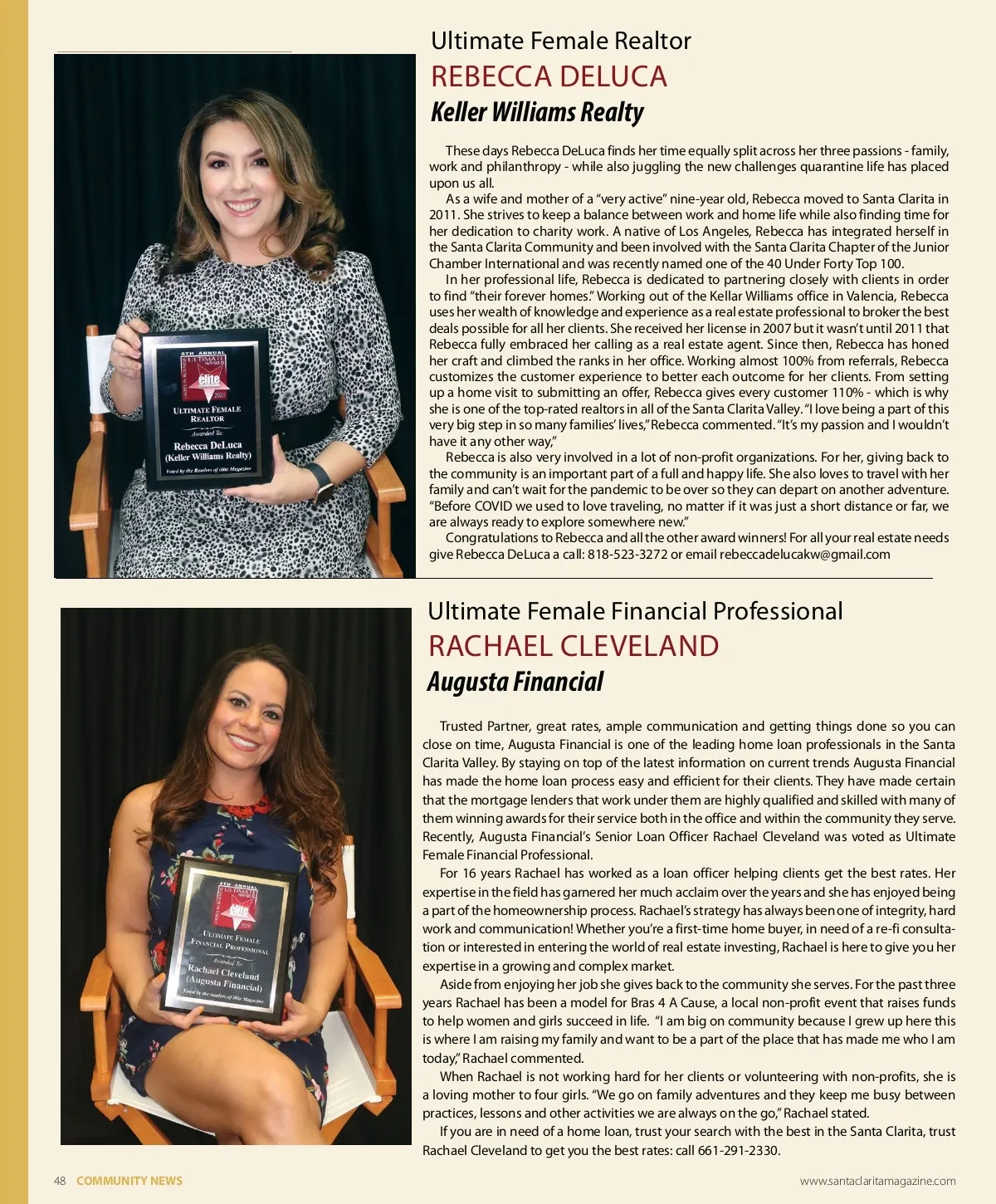 Ultimate Female Realtor
REBECCA DELUCA
Keller Williams Realty

6TH ANNUAL
ULTIMATE AWARDS
élite
2020
ULTIMATE FEMALE REALTOR
Awarded To:
Rebecca DeLuca
(Keller Williams Realty)
Voted by the Readers of élite Magazine

These days Rebecca DeLuca finds her time equally split across her three passions - family, work and philanthropy - while also juggling the new challenges quarantine life has placed upon us all.

As a wife and mother of a "very active" nine-year old, Rebecca moved to Santa Clarita in 2011. She strives to keep a balance between work and home life while also finding time for her dedication to charity work. A native of Los Angeles, Rebecca has integrated herself in the Santa Clarita Community and been involved with the Santa Clarita Chapter of the Junior Chamber International and was recently named one of the 40 Under Forty Top 100.

In her professional life, Rebecca is dedicated to partnering closely with clients in order to find "their forever homes." Working out of the Kellar Williams office in Valencia, Rebecca uses her wealth of knowledge and experience as a real estate professional to broker the best deals possible for all her clients. She received her license in 2007 but it wasn't until 2011 that Rebecca fully embraced her calling as a real estate agent. Since then, Rebecca has honed her craft and climbed the ranks in her office. Working almost 100% from referrals, Rebecca customizes the customer experience to better each outcome for her clients. From setting up a home visit to submitting an offer, Rebecca gives every customer 110% - which is why she is one of the top-rated realtors in all of the Santa Clarita Valley. "I love being a part of this very big step in so many families' lives," Rebecca commented. "It's my passion and I wouldn't have it any other way,"

Rebecca is also very involved in a lot of non-profit organizations. For her, giving back to the community is an important part of a full and happy life. She also loves to travel with her family and can't wait for the pandemic to be over so they can depart on another adventure. "Before COVID we used to love traveling, no matter if it was just a short distance or far, we are always ready to explore somewhere new."

Congratulations to Rebecca and all the other award winners! For all your real estate needs give Rebecca DeLuca a call: 818-523-3272 or email rebeccadelucakw@gmail.com

Ultimate Female Financial Professional
RACHAEL CLEVELAND
Augusta Financial

6TH ANNUAL
ULTIMATE AWARDS
élite
2020
ULTIMATE FEMALE FINANCIAL PROFESSIONAL
Awarded To:
Rachael Cleveland
(Augusta Financial)
Voted by the readers of élite Magazine

Trusted Partner, great rates, ample communication and getting things done so you can close on time, Augusta Financial is one of the leading home loan professionals in the Santa Clarita Valley. By staying on top of the latest information on current trends Augusta Financial has made the home loan process easy and efficient for their clients. They have made certain that the mortgage lenders that work under them are highly qualified and skilled with many of them winning awards for their service both in the office and within the community they serve. Recently, Augusta Financial's Senior Loan Officer Rachael Cleveland was voted as Ultimate Female Financial Professional.

For 16 years Rachael has worked as a loan officer helping clients get the best rates. Her expertise in the field has garnered her much acclaim over the years and she has enjoyed being a part of the homeownership process. Rachael's strategy has always been one of integrity, hard work and communication! Whether you're a first-time home buyer, in need of a re-fi consultation or interested in entering the world of real estate investing, Rachael is here to give you her expertise in a growing and complex market.

Aside from enjoying her job she gives back to the community she serves. For the past three years Rachael has been a model for Bras 4 A Cause, a local non-profit event that raises funds to help women and girls succeed in life. "I am big on community because I grew up here this is where I am raising my family and want to be a part of the place that has made me who I am today," Rachael commented.

When Rachael is not working hard for her clients or volunteering with non-profits, she is a loving mother to four girls. "We go on family adventures and they keep me busy between practices, lessons and other activities we are always on the go," Rachael stated.

If you are in need of a home loan, trust your search with the best in the Santa Clarita, trust Rachael Cleveland to get you the best rates: call 661-291-2330.

48 COMMUNITY NEWS www.santaclaritamagazine.com